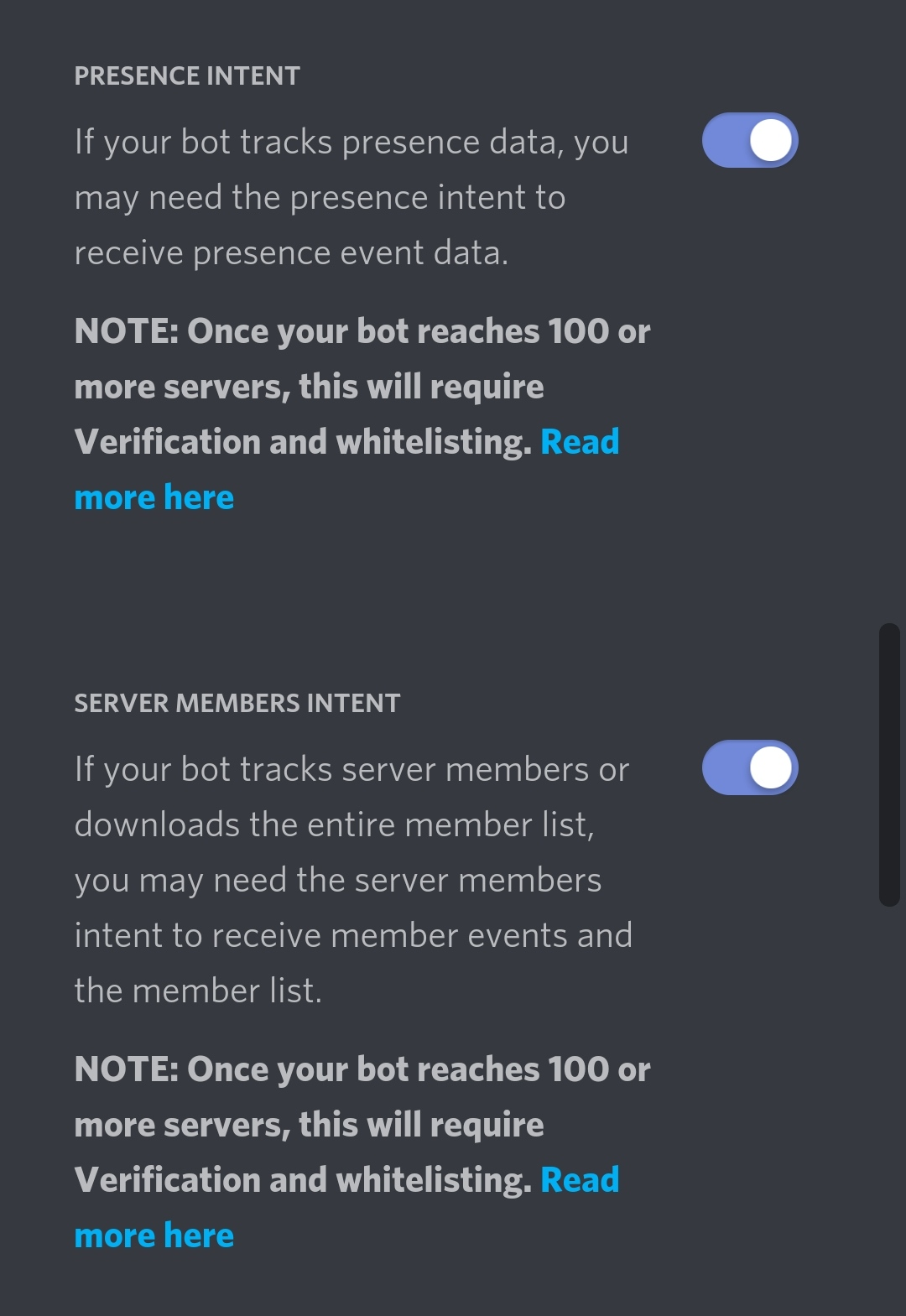 PRESENCE INTENT

If your bot tracks presence data, you may need the presence intent to receive presence event data.

NOTE: Once your bot reaches 100 or more servers, this will require Verification and whitelisting. Read more here

SERVER MEMBERS INTENT

If your bot tracks server members or downloads the entire member list, you may need the server members intent to receive member events and the member list.

NOTE: Once your bot reaches 100 or more servers, this will require Verification and whitelisting. Read more here